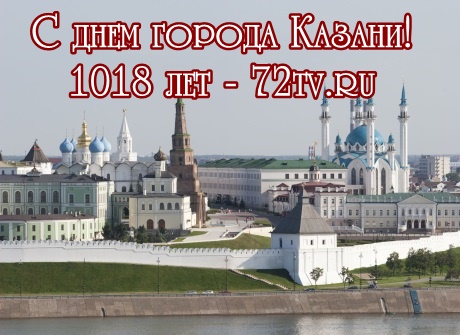 С днем города Казани!
1018 лет - 72tv.ru